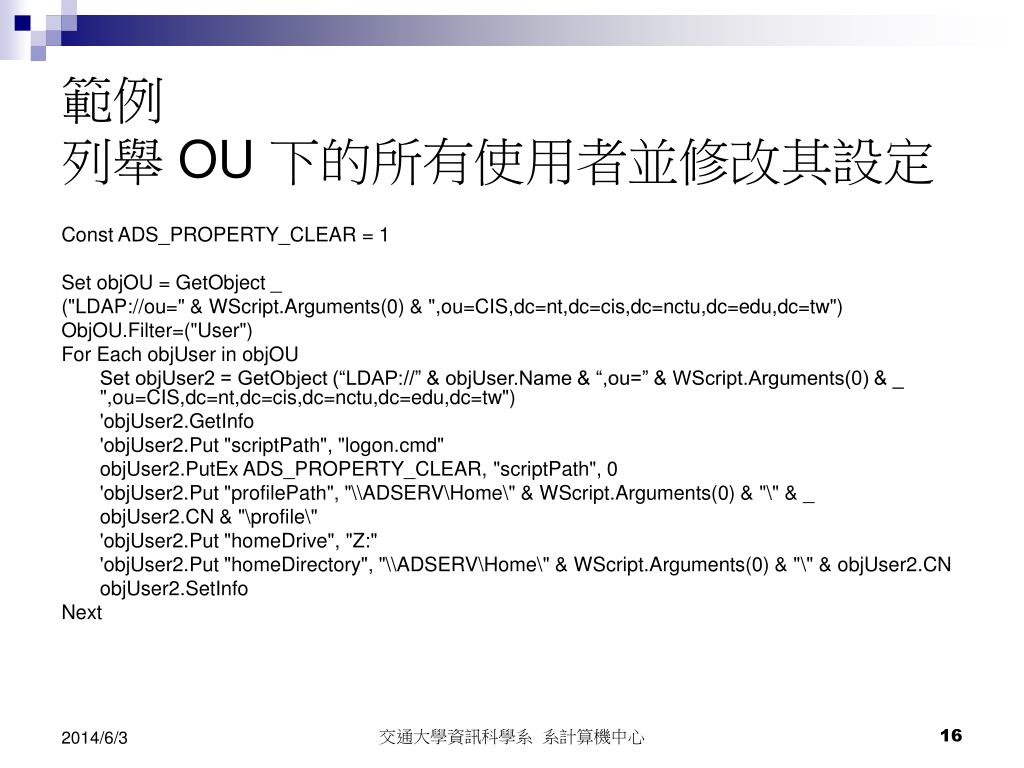 範例
列舉 OU 下的所有使用者並修改其設定

Const ADS_PROPERTY_CLEAR = 1

Set objOU = GetObject _
("LDAP://ou=" & WScript.Arguments(0) & ",ou=CIS,dc=nt,dc=cis,dc=nctu,dc=edu,dc=tw")
ObjOU.Filter=("User")
For Each objUser in objOU
Set objUser2 = GetObject (“LDAP://” & objUser.Name & “,ou=” & WScript.Arguments(0) & _ ",ou=CIS,dc=nt,dc=cis,dc=nctu,dc=edu,dc=tw")
'objUser2.GetInfo
'objUser2.Put "scriptPath", "logon.cmd"
objUser2.PutEx ADS_PROPERTY_CLEAR, "scriptPath", 0
'objUser2.Put "profilePath", "\\ADSERV\Home\" & WScript.Arguments(0) & "\" & _
objUser2.CN & "\profile\"
'objUser2.Put "homeDrive", "Z:"
'objUser2.Put "homeDirectory", "\\ADSERV\Home\" & WScript.Arguments(0) & "\" & objUser2.CN
objUser2.SetInfo
Next

2014/6/3
交通大學資訊科學系 系計算機中心
16